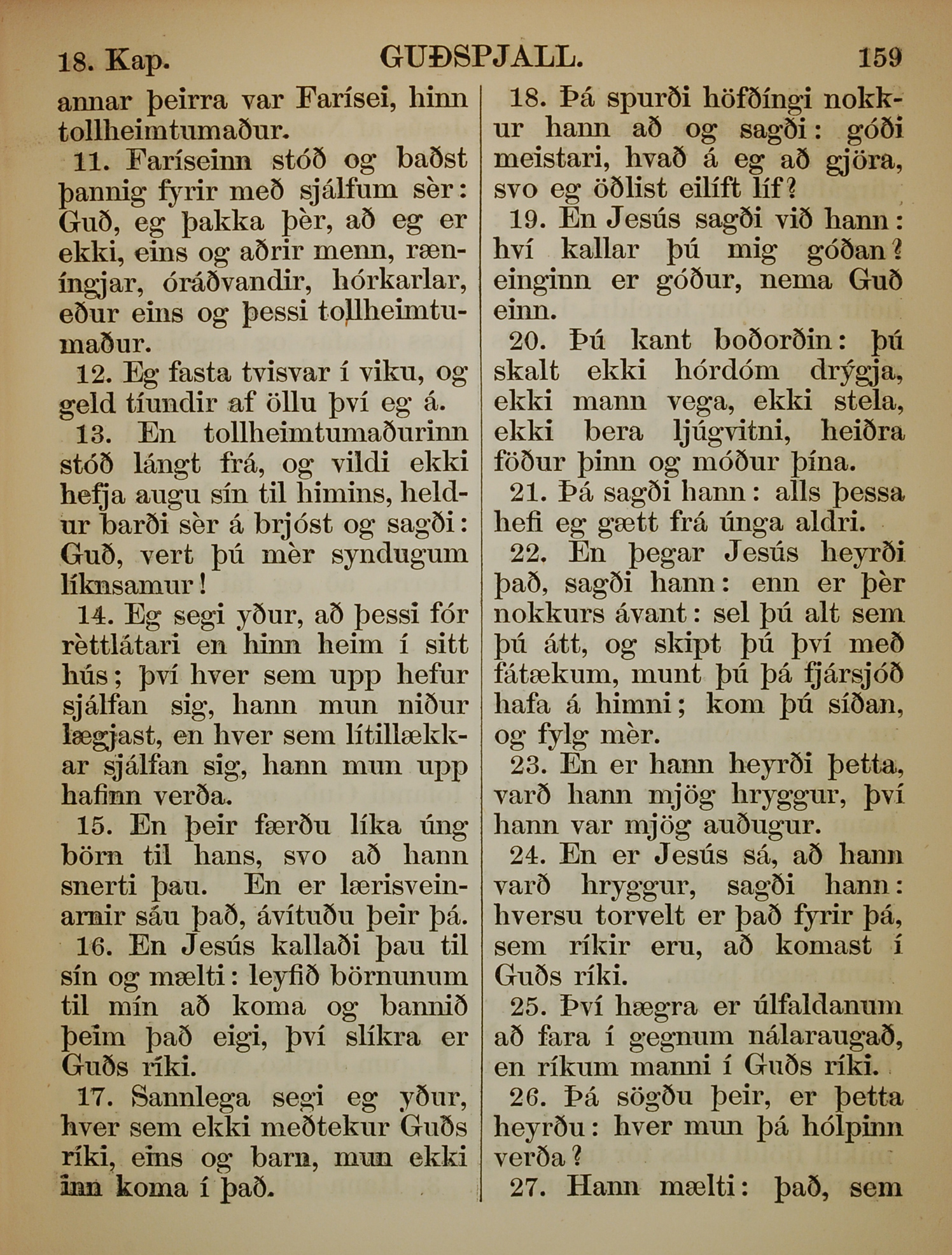 18. Kap. GUÐSPJALL. 159

annar þeirra var Farísei, hinn tollheimtumaður.

11. Faríseinn stóð og baðst þannig fyrir með sjálfum sèr: Guð, eg þakka þèr, að eg er ekki, eins og aðrir menn, ræníngjar, óráðvandir, hórkarlar, eður eins og þessi tollheimtumaður.

12. Eg fasta tvisvar í viku, og geld tíundir af öllu því eg á.

13. En tollheimtumaðurinn stóð lángt frá, og vildi ekki hefja augu sín til himins, heldur barði sèr á brjóst og sagði: Guð, vert þú mèr syndugum líknsamur!

14. Eg segi yður, að þessi fór rèttlátari en hinn heim í sitt hús; því hver sem upp hefur sjálfan sig, hann mun niður lægjast, en hver sem lítillækkar sjálfan sig, hann mun upp hafinn verða.

15. En þeir færðu líka úng börn til hans, svo að hann snerti þau. En er lærisveinarnir sáu það, ávítuðu þeir þá.

16. En Jesús kallaði þau til sín og mælti: leyfið börnunum til mín að koma og bannið þeim það eigi, því slíkra er Guðs ríki.

17. Sannlega segi eg yður, hver sem ekki meðtekur Guðs ríki, eins og barn, mun ekki inn koma í það.

18. Þá spurði höfðíngi nokkur hann að og sagði: góði meistari, hvað á eg að gjöra, svo eg öðlist eilíft líf?

19. En Jesús sagði við hann: hví kallar þú mig góðan? einginn er góður, nema Guð einn.

20. Þú kant boðorðin: þú skalt ekki hórdóm drýgja, ekki mann vega, ekki stela, ekki bera ljúgvitni, heiðra föður þinn og móður þína.

21. Þá sagði hann: alls þessa hefi eg gætt frá únga aldri.

22. En þegar Jesús heyrði það, sagði hann: enn er þèr nokkurs ávant: sel þú alt sem þú átt, og skipt þú því með fátækum, munt þú þá fjársjóð hafa á himni; kom þú síðan, og fylg mèr.

23. En er hann heyrði þetta, varð hann mjög hryggur, því hann var mjög auðugur.

24. En er Jesús sá, að hann varð hryggur, sagði hann: hversu torvelt er það fyrir þá, sem ríkir eru, að komast í Guðs ríki.

25. Því hægra er úlfaldanum að fara í gegnum nálaraugað, en ríkum manni í Guðs ríki.

26. Þá sögðu þeir, er þetta heyrðu: hver mun þá hólpinn verða?

27. Hann mælti: það, sem